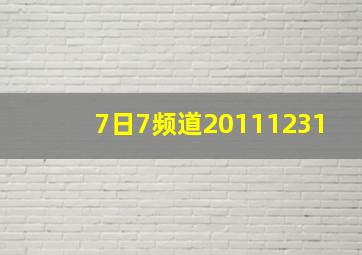 7日7频道20111231